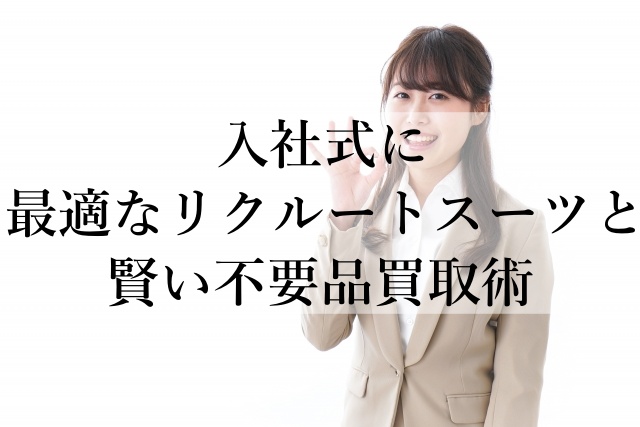 入社式に
最適なリクルートスーツと
賢い不要品買取術